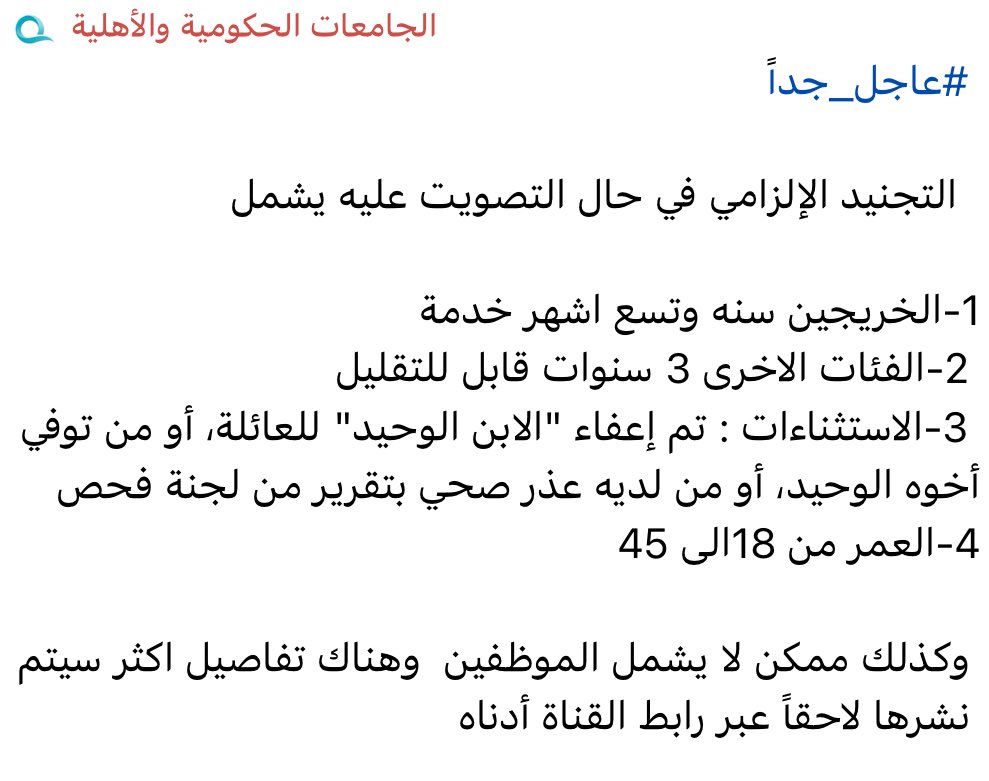 الجامعات الحكومية والأهلية

#عاجل_جداً

التجنيد الإلزامي في حال التصويت عليه يشمل

1-الخريجين سنه وتسع اشهر خدمة
2-الفئات الاخرى 3 سنوات قابل للتقليل
3-الاستثناءات : تم إعفاء "الابن الوحيد" للعائلة، أو من توفي أخوه الوحيد، أو من لديه عذر صحي بتقرير من لجنة فحص
4-العمر من 18الى 45

وكذلك ممكن لا يشمل الموظفين وهناك تفاصيل اكثر سيتم نشرها لاحقاً عبر رابط القناة أدناه